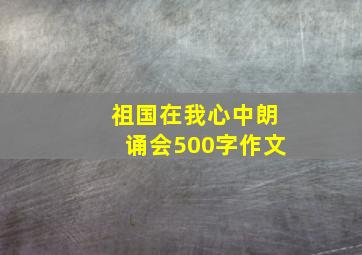 祖国在我心中朗诵会500字作文